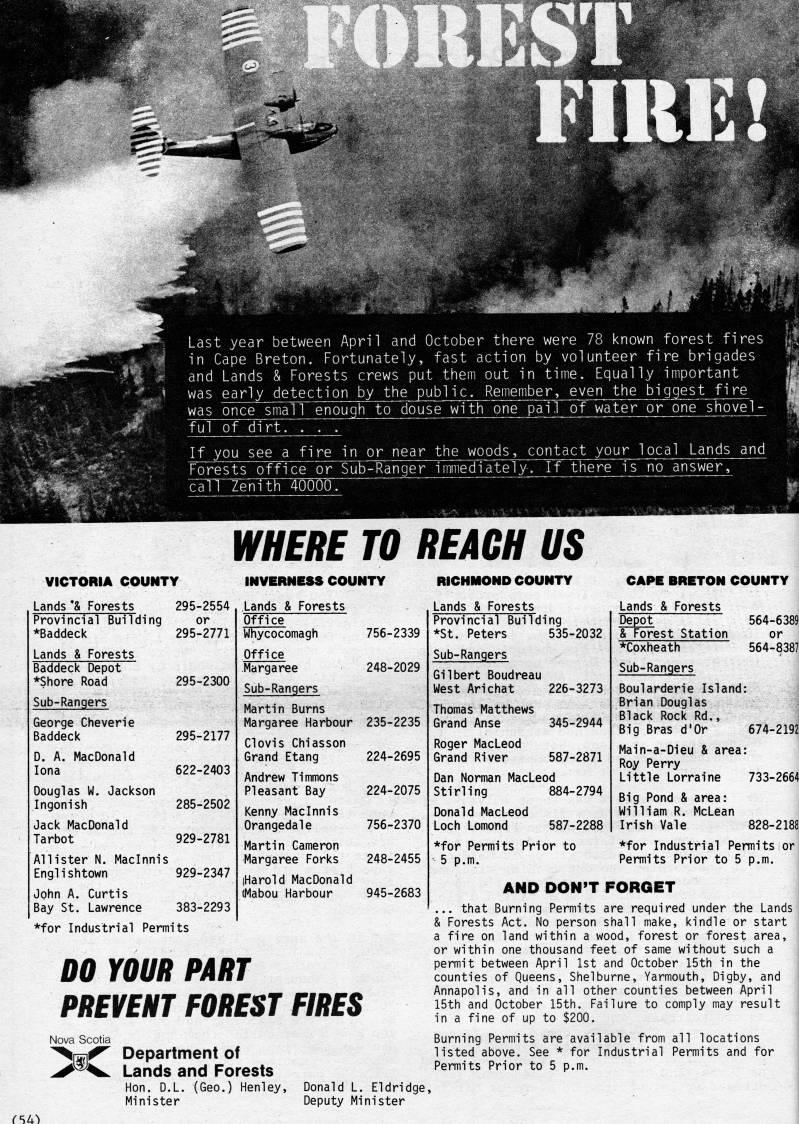 FOREST FIRE!

Last year between April and October there were 78 known forest fires in Cape Breton. Fortunately, fast action by volunteer fire brigades and Lands & Forests crews put them out in time. Equally important was early detection by the public. Remember, even the biggest fire was once small enough to douse with one pail of water or one shovelful of dirt. . . .

If you see a fire in or near the woods, contact your local Lands and Forests office or Sub-Ranger immediately. If there is no answer, call Zenith 40000.

WHERE TO REACH US

VICTORIA COUNTY

Lands & Forests 295-2554
Provincial Building or
*Baddeck 295-2771

Lands & Forests
Baddeck Depot
*Shore Road 295-2300

Sub-Rangers

George Cheverie
Baddeck 295-2177

D. A. MacDonald
Iona 622-2403

Douglas W. Jackson
Ingonish 285-2502

Jack MacDonald
Tarbot 929-2781

Allister N. MacInnis
Englishtown 929-2347

John A. Curtis
Bay St. Lawrence 383-2293

*for Industrial Permits

INVERNESS COUNTY

Lands & Forests
Office
Whycocomagh 756-2339

Office
Margaree 248-2029

Sub-Rangers

Martin Burns
Margaree Harbour 235-2235

Clovis Chiasson
Grand Etang 224-2695

Andrew Timmons
Pleasant Bay 224-2075

Kenny MacInnis
Orangedale 756-2370

Martin Cameron
Margaree Forks 248-2455

Harold MacDonald
Mabou Harbour 945-2683

RICHMOND COUNTY

Lands & Forests
Provincial Building
*St. Peters 535-2032

Sub-Rangers

Gilbert Boudreau
West Arichat 226-3273

Thomas Matthews
Grand Anse 345-2944

Roger MacLeod
Grand River 587-2871

Dan Norman MacLeod
Stirling 884-2794

Donald MacLeod
Loch Lomond 587-2288

*for Permits Prior to 5 p.m.

CAPE BRETON COUNTY

Lands & Forests
Depot 564-6389
& Forest Station or
*Coxheath 564-8387

Sub-Rangers

Boularderie Island:
Brian Douglas
Black Rock Rd.,
Big Bras d'Or 674-2192

Main-a-Dieu & area:
Roy Perry
Little Lorraine 733-2664

Big Pond & area:
William R. McLean
Irish Vale 828-2188

*for Industrial Permits or Permits Prior to 5 p.m.

AND DON'T FORGET

... that Burning Permits are required under the Lands & Forests Act. No person shall make, kindle or start a fire on land within a wood, forest or forest area, or within one thousand feet of same without such a permit between April 1st and October 15th in the counties of Queens, Shelburne, Yarmouth, Digby, and Annapolis, and in all other counties between April 15th and October 15th. Failure to comply may result in a fine of up to $200.

Burning Permits are available from all locations listed above. See * for Industrial Permits and for Permits Prior to 5 p.m.

DO YOUR PART
PREVENT FOREST FIRES

Nova Scotia
Department of
Lands and Forests
Hon. D.L. (Geo.) Henley, Minister
Donald L. Eldridge, Deputy Minister

(54)